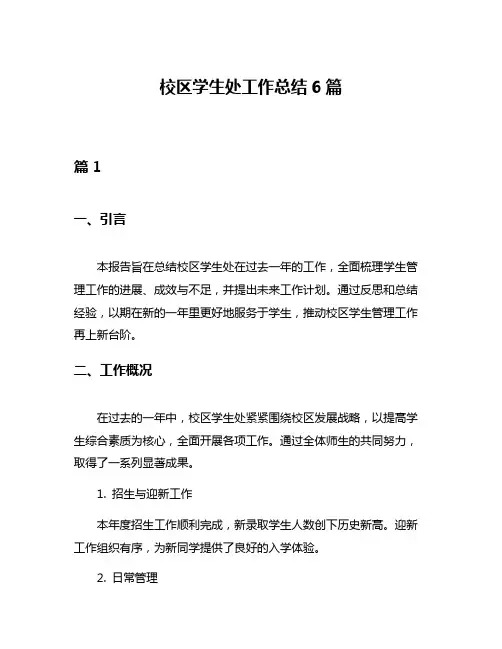 校区学生处工作总结 6 篇

篇 1

一、引言

本报告旨在总结校区学生处在过去一年的工作，全面梳理学生管理工作的进展、成效与不足，并提出未来工作计划。通过反思和总结经验，以期在新的一年里更好地服务于学生，推动校区学生管理工作再上新台阶。

二、工作概况

在过去的一年中，校区学生处紧紧围绕校区发展战略，以提高学生综合素质为核心，全面开展各项工作。通过全体师生的共同努力，取得了一系列显著成果。

1. 招生与迎新工作

本年度招生工作顺利完成，新录取学生人数创下历史新高。迎新工作组织有序，为新同学提供了良好的入学体验。

2. 日常管理